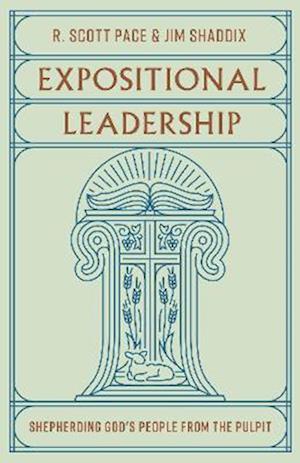 R. SCOTT PACE & JIM SHADDIX

EXPOSITIONAL LEADERSHIP

SHEPHERDING GOD'S PEOPLE FROM THE PULPIT